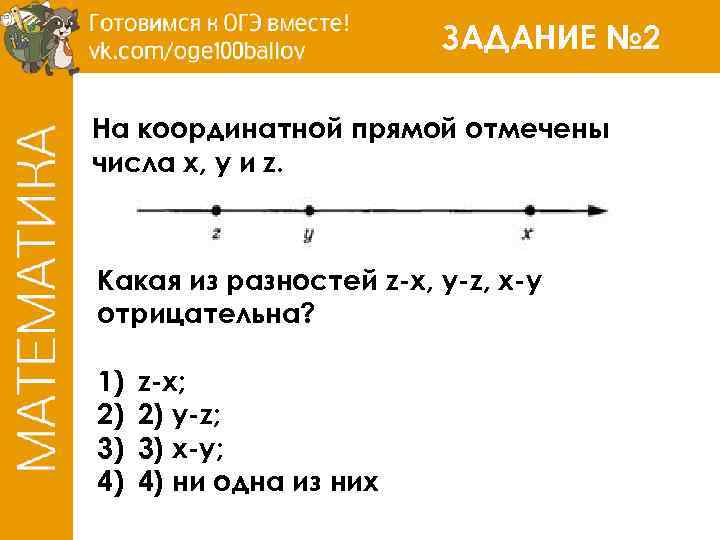 Готовимся к ОГЭ вместе!
vk.com/oge100ballov

ЗАДАНИЕ №2

МАТЕМАТИКА

На координатной прямой отмечены числа x, y и z.

z
y
x

Какая из разностей z-x, y-z, x-y отрицательна?

1) z-x;
2) 2) y-z;
3) 3) x-y;
4) 4) ни одна из них